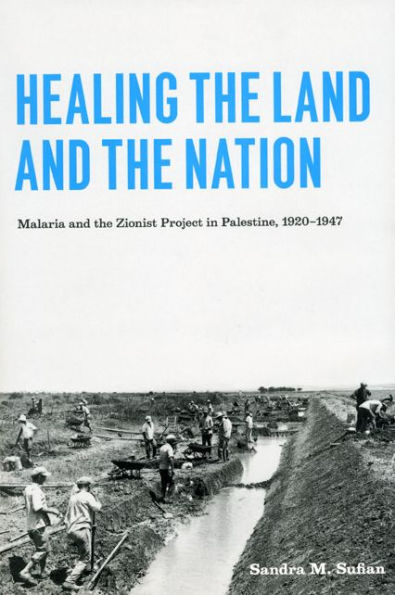 HEALING THE LAND AND THE NATION

Malaria and the Zionist Project in Palestine, 1920–1947

Sandra M. Sufian